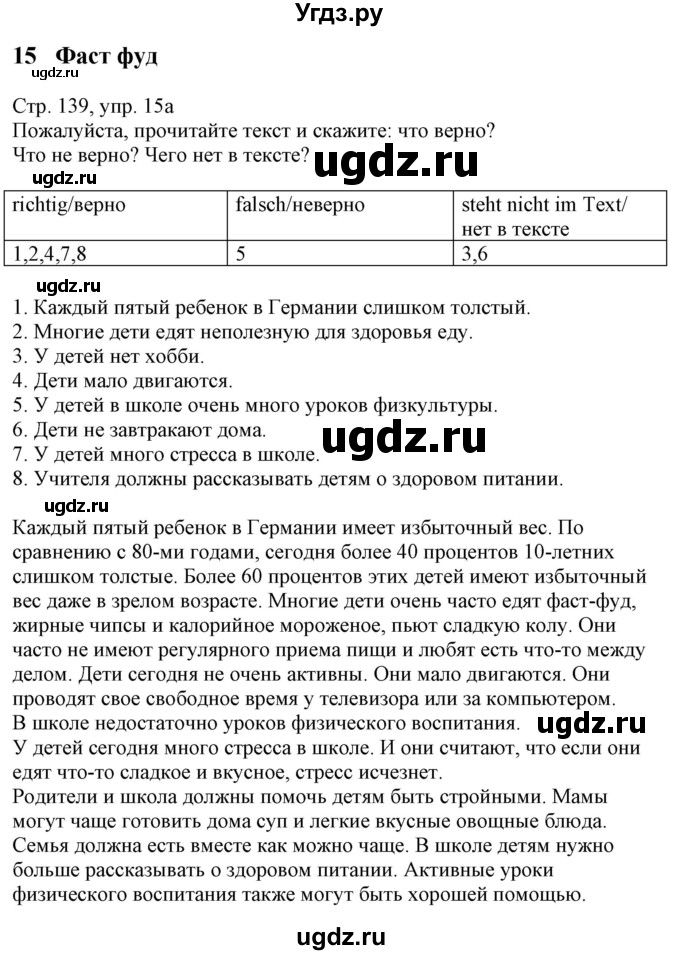 Угдз.ру

15 Фаст фуд

ugdz.ru

Стр. 139, упр. 15а
Пожалуйста, прочитайте текст и скажите: что верно? Что не верно? Чего нет в тексте?

ugdz.ru

ugdz.ru

| richtig/верно | falsch/неверно | steht nicht im Text/ нет в тексте |
|---|---|---|
| 1,2,4,7,8 | 5 | 3,6 |

ugdz.ru

1. Каждый пятый ребенок в Германии слишком толстый.
2. Многие дети едят неполезную для здоровья еду.
3. У детей нет хобби.
4. Дети мало двигаются.
5. У детей в школе очень много уроков физкультуры.
6. Дети не завтракают дома.
7. У детей много стресса в школе.
8. Учителя должны рассказывать детям о здоровом питании.

ugdz.ru

ugdz.ru

Каждый пятый ребенок в Германии имеет избыточный вес. По сравнению с 80-ми годами, сегодня более 40 процентов 10-летних слишком толстые. Более 60 процентов этих детей имеют избыточный вес даже в зрелом возрасте. Многие дети очень часто едят фаст-фуд, жирные чипсы и калорийное мороженое, пьют сладкую колу. Они часто не имеют регулярного приема пищи и любят есть что-то между делом. Дети сегодня не очень активны. Они мало двигаются. Они проводят свое свободное время у телевизора или за компьютером.
В школе недостаточно уроков физического воспитания.

ugdz.ru

У детей сегодня много стресса в школе. И они считают, что если они едят что-то сладкое и вкусное, стресс исчезнет.
Родители и школа должны помочь детям быть стройными. Мамы могут чаще готовить дома суп и легкие вкусные овощные блюда. Семья должна есть вместе как можно чаще. В школе детям нужно больше рассказывать о здоровом питании. Активные уроки физического воспитания также могут быть хорошей помощью.

ugdz.ru